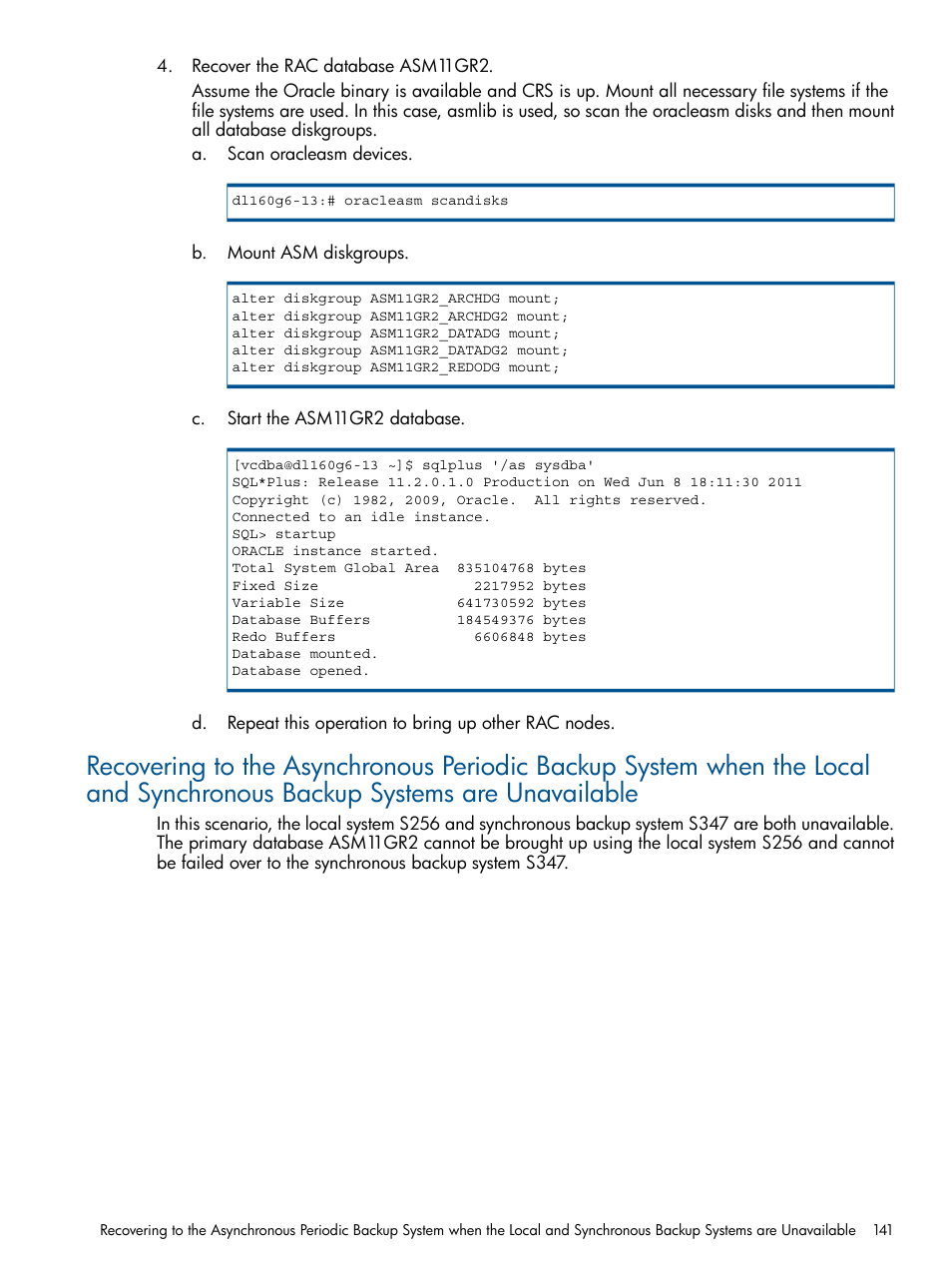 4. Recover the RAC database ASM11GR2.

Assume the Oracle binary is available and CRS is up. Mount all necessary file systems if the file systems are used. In this case, asmlib is used, so scan the oracleasm disks and then mount all database diskgroups.

a. Scan oracleasm devices.

dl160g6-13:# oracleasm scandisks

b. Mount ASM diskgroups.

alter diskgroup ASM11GR2_ARCHDG mount;
alter diskgroup ASM11GR2_ARCHDG2 mount;
alter diskgroup ASM11GR2_DATADG mount;
alter diskgroup ASM11GR2_DATADG2 mount;
alter diskgroup ASM11GR2_REDODG mount;

c. Start the ASM11GR2 database.

[vcdba@dl160g6-13 ~]$ sqlplus '/as sysdba'
SQL*Plus: Release 11.2.0.1.0 Production on Wed Jun 8 18:11:30 2011
Copyright (c) 1982, 2009, Oracle. All rights reserved.
Connected to an idle instance.
SQL> startup
ORACLE instance started.
Total System Global Area 835104768 bytes
Fixed Size 2217952 bytes
Variable Size 641730592 bytes
Database Buffers 184549376 bytes
Redo Buffers 6606848 bytes
Database mounted.
Database opened.

d. Repeat this operation to bring up other RAC nodes.

Recovering to the Asynchronous Periodic Backup System when the Local and Synchronous Backup Systems are Unavailable

In this scenario, the local system S256 and synchronous backup system S347 are both unavailable. The primary database ASM11GR2 cannot be brought up using the local system S256 and cannot be failed over to the synchronous backup system S347.

Recovering to the Asynchronous Periodic Backup System when the Local and Synchronous Backup Systems are Unavailable 141